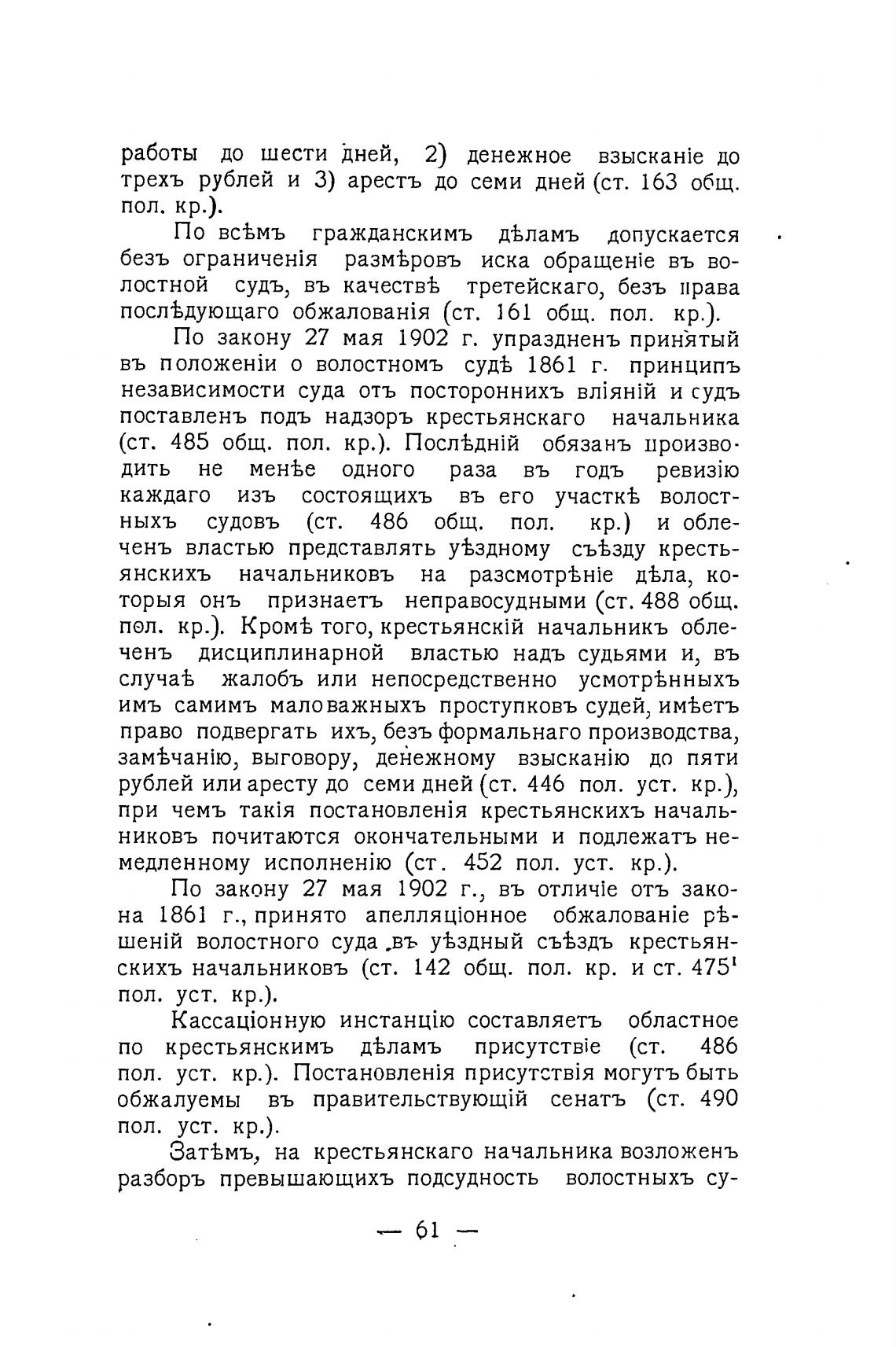 работы до шести дней, 2) денежное взысканіе до трехъ рублей и 3) арестъ до семи дней (ст. 163 общ. пол. кр.).

По всѣмъ гражданскимъ дѣламъ допускается безъ ограниченія размѣровъ иска обращеніе въ волостной судъ, въ качествѣ третейскаго, безъ права послѣдующаго обжалованія (ст. 161 общ. пол. кр.).

По закону 27 мая 1902 г. упраздненъ принятый въ положеніи о волостномъ судѣ 1861 г. принципъ независимости суда отъ постороннихъ вліяній и судъ поставленъ подъ надзоръ крестьянскаго начальника (ст. 485 общ. пол. кр.). Послѣдній обязанъ производить не менѣе одного раза въ годъ ревизію каждаго изъ состоящихъ въ его участкѣ волостныхъ судовъ (ст. 486 общ. пол. кр.) и облеченъ властью представлять уѣздному съѣзду крестьянскихъ начальниковъ на разсмотрѣніе дѣла, которыя онъ признаетъ неправосудными (ст. 488 общ. пол. кр.). Кромѣ того, крестьянскій начальникъ облеченъ дисциплинарной властью надъ судьями и, въ случаѣ жалобъ или непосредственно усмотрѣнныхъ имъ самимъ маловажныхъ проступковъ судей, имѣетъ право подвергать ихъ, безъ формальнаго производства, замѣчанію, выговору, денежному взысканію до пяти рублей или аресту до семи дней (ст. 446 пол. уст. кр.), при чемъ такія постановленія крестьянскихъ начальниковъ почитаются окончательными и подлежатъ немедленному исполненію (ст. 452 пол. уст. кр.).

По закону 27 мая 1902 г., въ отличіе отъ закона 1861 г., принято апелляціонное обжалованіе рѣшеній волостного суда въ уѣздный съѣздъ крестьянскихъ начальниковъ (ст. 142 общ. пол. кр. и ст. $475^1$ пол. уст. кр.).

Кассаціонную инстанцію составляетъ областное по крестьянскимъ дѣламъ присутствіе (ст. 486 пол. уст. кр.). Постановленія присутствія могутъ быть обжалуемы въ правительствующій сенатъ (ст. 490 пол. уст. кр.).

Затѣмъ, на крестьянскаго начальника возложенъ разборъ превышающихъ подсудность волостныхъ су-

— 61 —